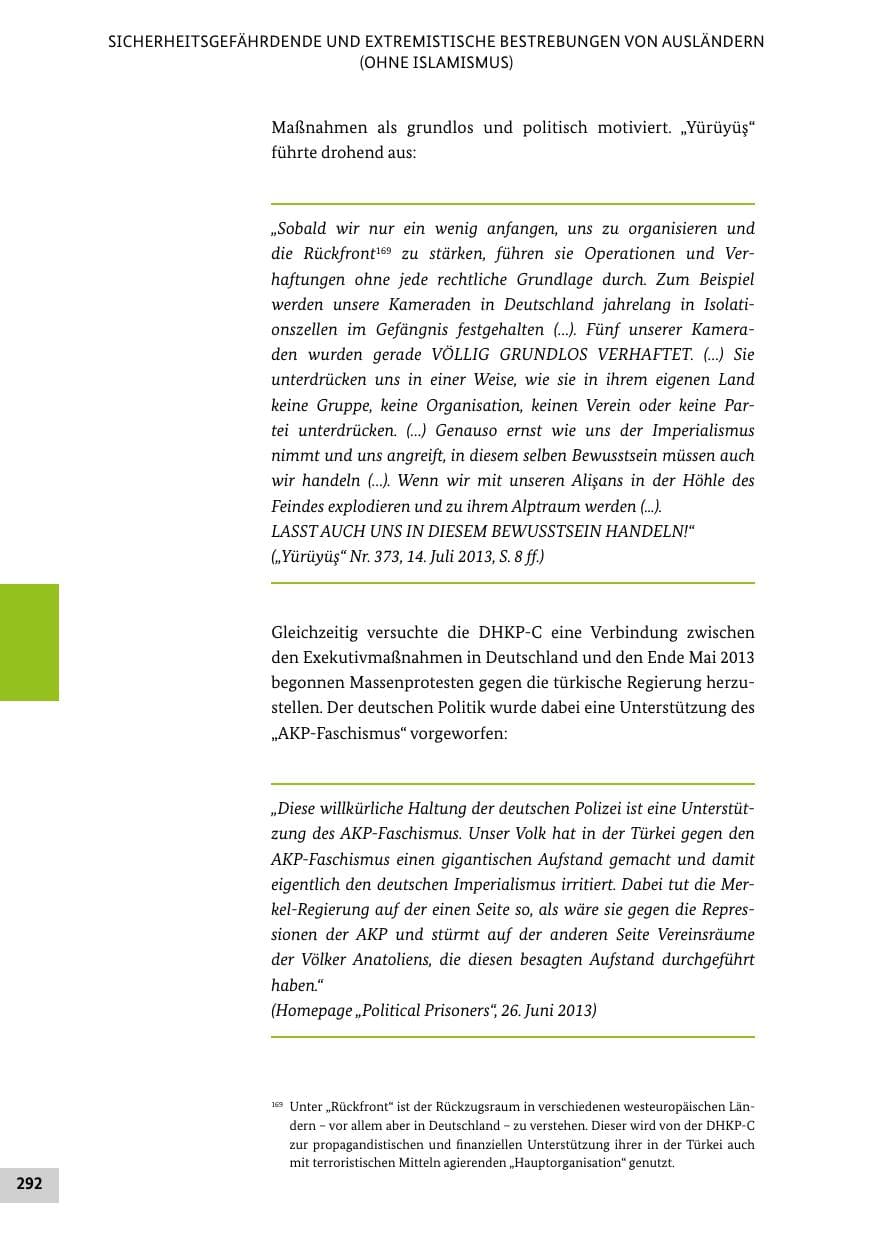 SICHERHEITSGEFÄHRDENDE UND EXTREMISTISCHE BESTREBUNGEN VON AUSLÄNDERN (OHNE ISLAMISMUS)

Maßnahmen als grundlos und politisch motiviert. „Yürüyüş“ führte drohend aus:

„Sobald wir nur ein wenig anfangen, uns zu organisieren und die Rückfront$^{169}$ zu stärken, führen sie Operationen und Verhaftungen ohne jede rechtliche Grundlage durch. Zum Beispiel werden unsere Kameraden in Deutschland jahrelang in Isolationszellen im Gefängnis festgehalten (...). Fünf unserer Kameraden wurden gerade VÖLLIG GRUNDLOS VERHAFTET. (...) Sie unterdrücken uns in einer Weise, wie sie in ihrem eigenen Land keine Gruppe, keine Organisation, keinen Verein oder keine Partei unterdrücken. (...) Genauso ernst wie uns der Imperialismus nimmt und uns angreift, in diesem selben Bewusstsein müssen auch wir handeln (...). Wenn wir mit unseren Alişans in der Höhle des Feindes explodieren und zu ihrem Alptraum werden (...).
LASST AUCH UNS IN DIESEM BEWUSSTSEIN HANDELN!“
(„Yürüyüş“ Nr. 373, 14. Juli 2013, S. 8 ff.)

Gleichzeitig versuchte die DHKP-C eine Verbindung zwischen den Exekutivmaßnahmen in Deutschland und den Ende Mai 2013 begonnen Massenprotesten gegen die türkische Regierung herzustellen. Der deutschen Politik wurde dabei eine Unterstützung des „AKP-Faschismus“ vorgeworfen:

„Diese willkürliche Haltung der deutschen Polizei ist eine Unterstützung des AKP-Faschismus. Unser Volk hat in der Türkei gegen den AKP-Faschismus einen gigantischen Aufstand gemacht und damit eigentlich den deutschen Imperialismus irritiert. Dabei tut die Merkel-Regierung auf der einen Seite so, als wäre sie gegen die Repressionen der AKP und stürmt auf der anderen Seite Vereinsräume der Völker Anatoliens, die diesen besagten Aufstand durchgeführt haben.“
(Homepage „Political Prisoners“, 26. Juni 2013)

$^{169}$ Unter „Rückfront“ ist der Rückzugsraum in verschiedenen westeuropäischen Ländern – vor allem aber in Deutschland – zu verstehen. Dieser wird von der DHKP-C zur propagandistischen und finanziellen Unterstützung ihrer in der Türkei auch mit terroristischen Mitteln agierenden „Hauptorganisation“ genutzt.

292